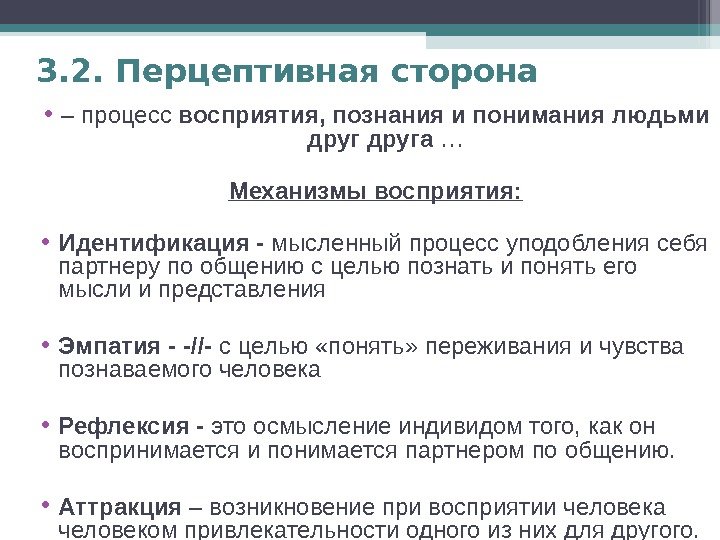 3.2. Перцептивная сторона

• – процесс восприятия, познания и понимания людьми друг друга …

Механизмы восприятия:

• Идентификация - мысленный процесс уподобления себя партнеру по общению с целью познать и понять его мысли и представления

• Эмпатия - -//- с целью «понять» переживания и чувства познаваемого человека

• Рефлексия - это осмысление индивидом того, как он воспринимается и понимается партнером по общению.

• Аттракция – возникновение при восприятии человека человеком привлекательности одного из них для другого.